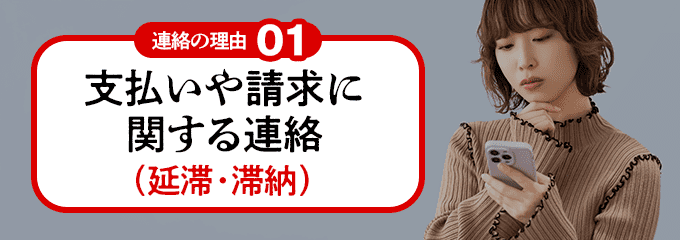 連絡の理由 01

支払いや請求に関する連絡

（延滞・滞納）